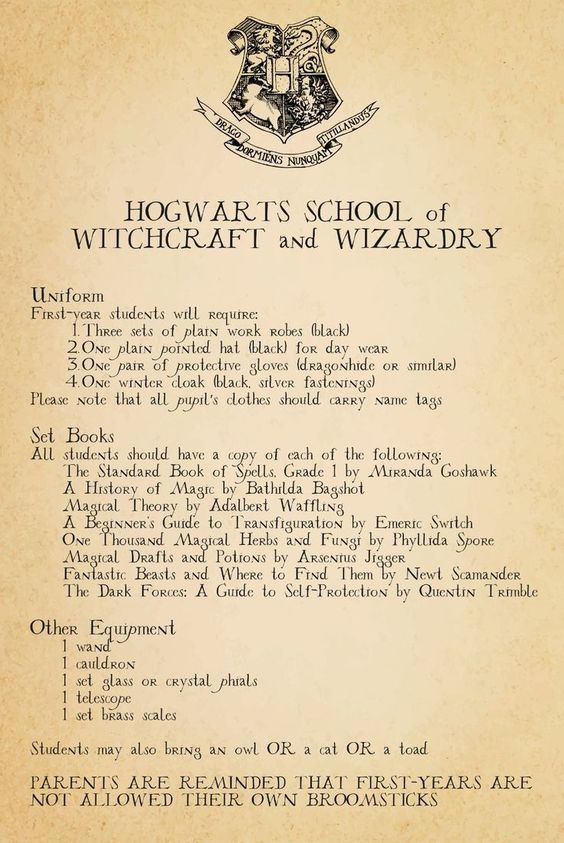 DRACO DORMIENS NUNQUAM TITILLANDUS

HOGWARTS SCHOOL of WITCHCRAFT and WIZARDRY

Uniform
First-year students will require:
1. Three sets of plain work robes (black)
2. One plain pointed hat (black) for day wear
3. One pair of protective gloves (dragonhide or similar)
4. One winter cloak (black, silver fastenings)
Please note that all pupil's clothes should carry name tags

Set Books
All students should have a copy of each of the following:
The Standard Book of Spells, Grade 1 by Miranda Goshawk
A History of Magic by Bathilda Bagshot
Magical Theory by Adalbert Waffling
A Beginner's Guide to Transfiguration by Emeric Switch
One Thousand Magical Herbs and Fungi by Phyllida Spore
Magical Drafts and Potions by Arsenius Jigger
Fantastic Beasts and Where to Find Them by Newt Scamander
The Dark Forces: A Guide to Self-Protection by Quentin Trimble

Other Equipment
1 wand
1 cauldron
1 set glass or crystal phials
1 telescope
1 set brass scales

Students may also bring an owl OR a cat OR a toad

PARENTS ARE REMINDED THAT FIRST-YEARS ARE NOT ALLOWED THEIR OWN BROOMSTICKS